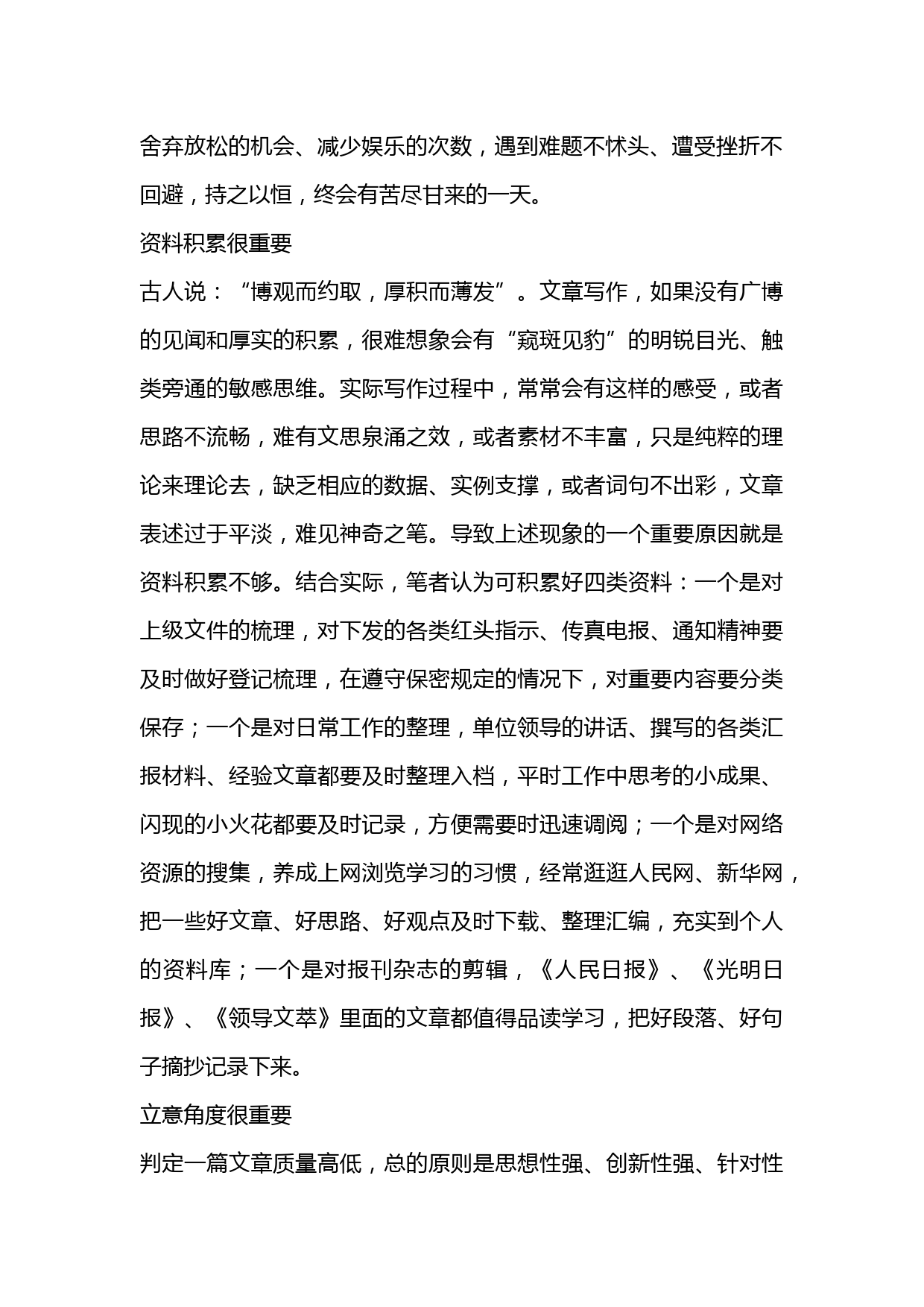 舍弃放松的机会、减少娱乐的次数，遇到难题不怵头、遭受挫折不回避，持之以恒，终会有苦尽甘来的一天。

资料积累很重要

古人说：“博观而约取，厚积而薄发”。文章写作，如果没有广博的见闻和厚实的积累，很难想象会有“窥斑见豹”的明锐目光、触类旁通的敏感思维。实际写作过程中，常常会有这样的感受，或者思路不流畅，难有文思泉涌之效，或者素材不丰富，只是纯粹的理论来理论去，缺乏相应的数据、实例支撑，或者词句不出彩，文章表述过于平淡，难见神奇之笔。导致上述现象的一个重要原因就是资料积累不够。结合实际，笔者认为可积累好四类资料：一个是对上级文件的梳理，对下发的各类红头指示、传真电报、通知精神要及时做好登记梳理，在遵守保密规定的情况下，对重要内容要分类保存；一个是对日常工作的整理，单位领导的讲话、撰写的各类汇报材料、经验文章都要及时整理入档，平时工作中思考的小成果、闪现的小火花都要及时记录，方便需要时迅速调阅；一个是对网络资源的搜集，养成上网浏览学习的习惯，经常逛逛人民网、新华网，把一些好文章、好思路、好观点及时下载、整理汇编，充实到个人的资料库；一个是对报刊杂志的剪辑，《人民日报》、《光明日报》、《领导文萃》里面的文章都值得品读学习，把好段落、好句子摘抄记录下来。

立意角度很重要

判定一篇文章质量高低，总的原则是思想性强、创新性强、针对性